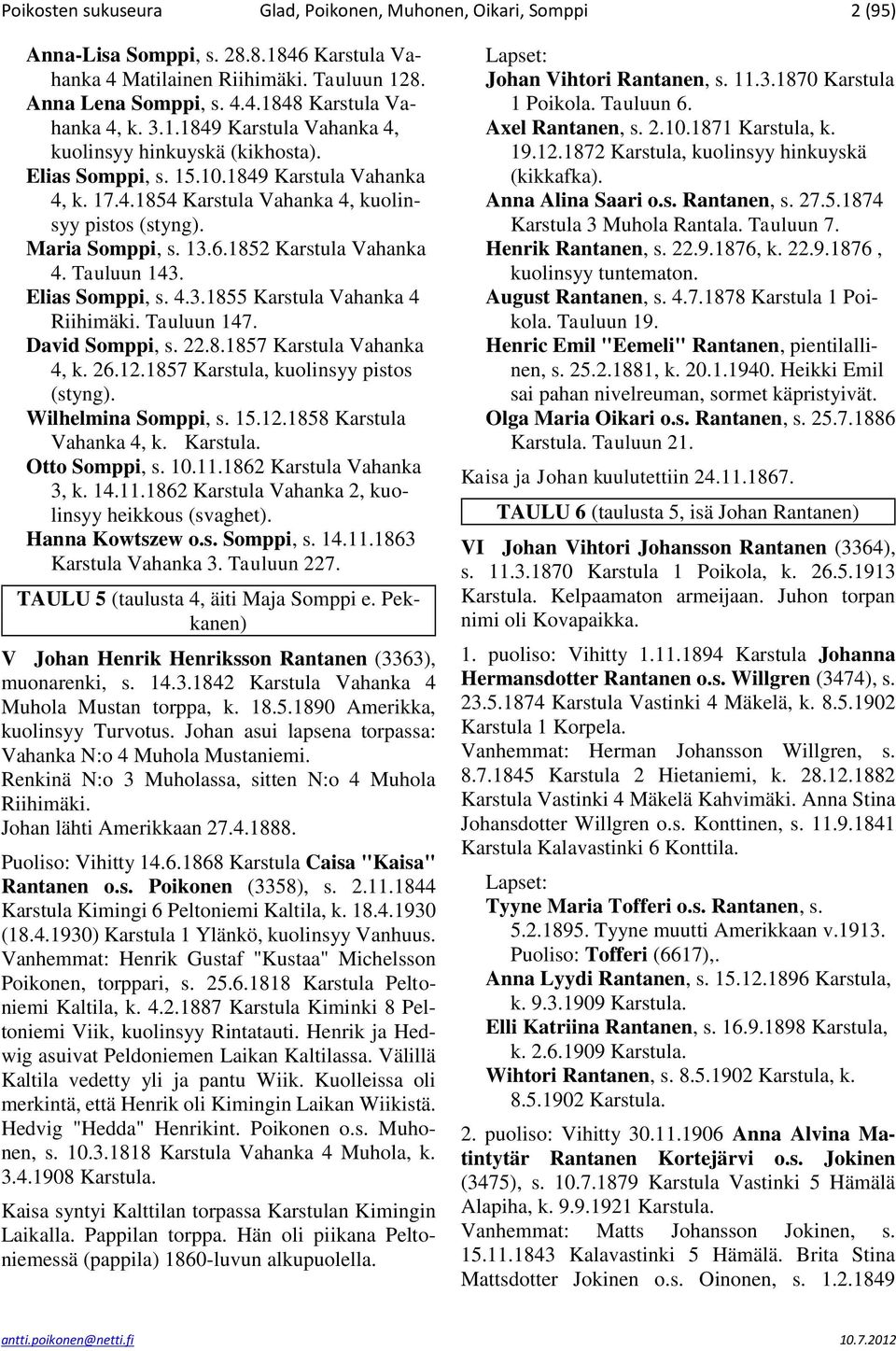 Poikosten sukuseura Glad, Poikonen, Muhonen, Oikari, Somppi 2 (95)

Anna-Lisa Somppi, s. 28.8.1846 Karstula Vahanka 4 Matilainen Riihimäki. Tauluun 128.
Anna Lena Somppi, s. 4.4.1848 Karstula Vahanka 4, k. 3.1.1849 Karstula Vahanka 4, kuolinsyy hinkuyskä (kikhosta).
Elias Somppi, s. 15.10.1849 Karstula Vahanka 4, k. 17.4.1854 Karstula Vahanka 4, kuolinsyy pistos (styng).
Maria Somppi, s. 13.6.1852 Karstula Vahanka 4. Tauluun 143.
Elias Somppi, s. 4.3.1855 Karstula Vahanka 4 Riihimäki. Tauluun 147.
David Somppi, s. 22.8.1857 Karstula Vahanka 4, k. 26.12.1857 Karstula, kuolinsyy pistos (styng).
Wilhelmina Somppi, s. 15.12.1858 Karstula Vahanka 4, k. Karstula.
Otto Somppi, s. 10.11.1862 Karstula Vahanka 3, k. 14.11.1862 Karstula Vahanka 2, kuolinsyy heikkous (svaghet).
Hanna Kowtszew o.s. Somppi, s. 14.11.1863 Karstula Vahanka 3. Tauluun 227.

TAULU 5 (taulusta 4, äiti Maja Somppi e. Pekkanen)

V Johan Henrik Henriksson Rantanen (3363), muonarenki, s. 14.3.1842 Karstula Vahanka 4 Muhola Mustan torppa, k. 18.5.1890 Amerikka, kuolinsyy Turvotus. Johan asui lapsena torpassa: Vahanka N:o 4 Muhola Mustaniemi.
Renkinä N:o 3 Muholassa, sitten N:o 4 Muhola Riihimäki.
Johan lähti Amerikkaan 27.4.1888.

Puoliso: Vihitty 14.6.1868 Karstula Caisa "Kaisa" Rantanen o.s. Poikonen (3358), s. 2.11.1844 Karstula Kimingi 6 Peltoniemi Kaltila, k. 18.4.1930 (18.4.1930) Karstula 1 Ylänkö, kuolinsyy Vanhuus.
Vanhemmat: Henrik Gustaf "Kustaa" Michelsson Poikonen, torppari, s. 25.6.1818 Karstula Peltoniemi Kaltila, k. 4.2.1887 Karstula Kiminki 8 Peltoniemi Viik, kuolinsyy Rintatauti. Henrik ja Hedwig asuivat Peldoniemen Laikan Kaltilassa. Välillä Kaltila vedetty yli ja pantu Wiik. Kuolleissa oli merkintä, että Henrik oli Kimingin Laikan Wiikistä. Hedvig "Hedda" Henrikint. Poikonen o.s. Muhonen, s. 10.3.1818 Karstula Vahanka 4 Muhola, k. 3.4.1908 Karstula.

Kaisa syntyi Kalttilan torpassa Karstulan Kimingin Laikalla. Pappilan torppa. Hän oli piikana Peltoniemessä (pappila) 1860-luvun alkupuolella.

Lapset:
Johan Vihtori Rantanen, s. 11.3.1870 Karstula 1 Poikola. Tauluun 6.
Axel Rantanen, s. 2.10.1871 Karstula, k. 19.12.1872 Karstula, kuolinsyy hinkuyskä (kikkafka).
Anna Alina Saari o.s. Rantanen, s. 27.5.1874 Karstula 3 Muhola Rantala. Tauluun 7.
Henrik Rantanen, s. 22.9.1876, k. 22.9.1876 , kuolinsyy tuntematon.
August Rantanen, s. 4.7.1878 Karstula 1 Poikola. Tauluun 19.
Henric Emil "Eemeli" Rantanen, pientilallinen, s. 25.2.1881, k. 20.1.1940. Heikki Emil sai pahan nivelreuman, sormet käpristyivät.
Olga Maria Oikari o.s. Rantanen, s. 25.7.1886 Karstula. Tauluun 21.

Kaisa ja Johan kuulutettiin 24.11.1867.

TAULU 6 (taulusta 5, isä Johan Rantanen)

VI Johan Vihtori Johansson Rantanen (3364), s. 11.3.1870 Karstula 1 Poikola, k. 26.5.1913 Karstula. Kelpaamaton armeijaan. Juhon torpan nimi oli Kovapaikka.

1. puoliso: Vihitty 1.11.1894 Karstula Johanna Hermansdotter Rantanen o.s. Willgren (3474), s. 23.5.1874 Karstula Vastinki 4 Mäkelä, k. 8.5.1902 Karstula 1 Korpela.
Vanhemmat: Herman Johansson Willgren, s. 8.7.1845 Karstula 2 Hietaniemi, k. 28.12.1882 Karstula Vastinki 4 Mäkelä Kahvimäki. Anna Stina Johansdotter Willgren o.s. Konttinen, s. 11.9.1841 Karstula Kalavastinki 6 Konttila.

Lapset:
Tyyne Maria Tofferi o.s. Rantanen, s. 5.2.1895. Tyyne muutti Amerikkaan v.1913. Puoliso: Tofferi (6617),.
Anna Lyydi Rantanen, s. 15.12.1896 Karstula, k. 9.3.1909 Karstula.
Elli Katriina Rantanen, s. 16.9.1898 Karstula, k. 2.6.1909 Karstula.
Wihtori Rantanen, s. 8.5.1902 Karstula, k. 8.5.1902 Karstula.

2. puoliso: Vihitty 30.11.1906 Anna Alvina Matintytär Rantanen Kortejärvi o.s. Jokinen (3475), s. 10.7.1879 Karstula Vastinki 5 Hämälä Alapiha, k. 9.9.1921 Karstula.
Vanhemmat: Matts Johansson Jokinen, s. 15.11.1843 Kalavastinki 5 Hämälä. Brita Stina Mattsdotter Jokinen o.s. Oinonen, s. 1.2.1849

antti.poikonen@netti.fi 10.7.2012